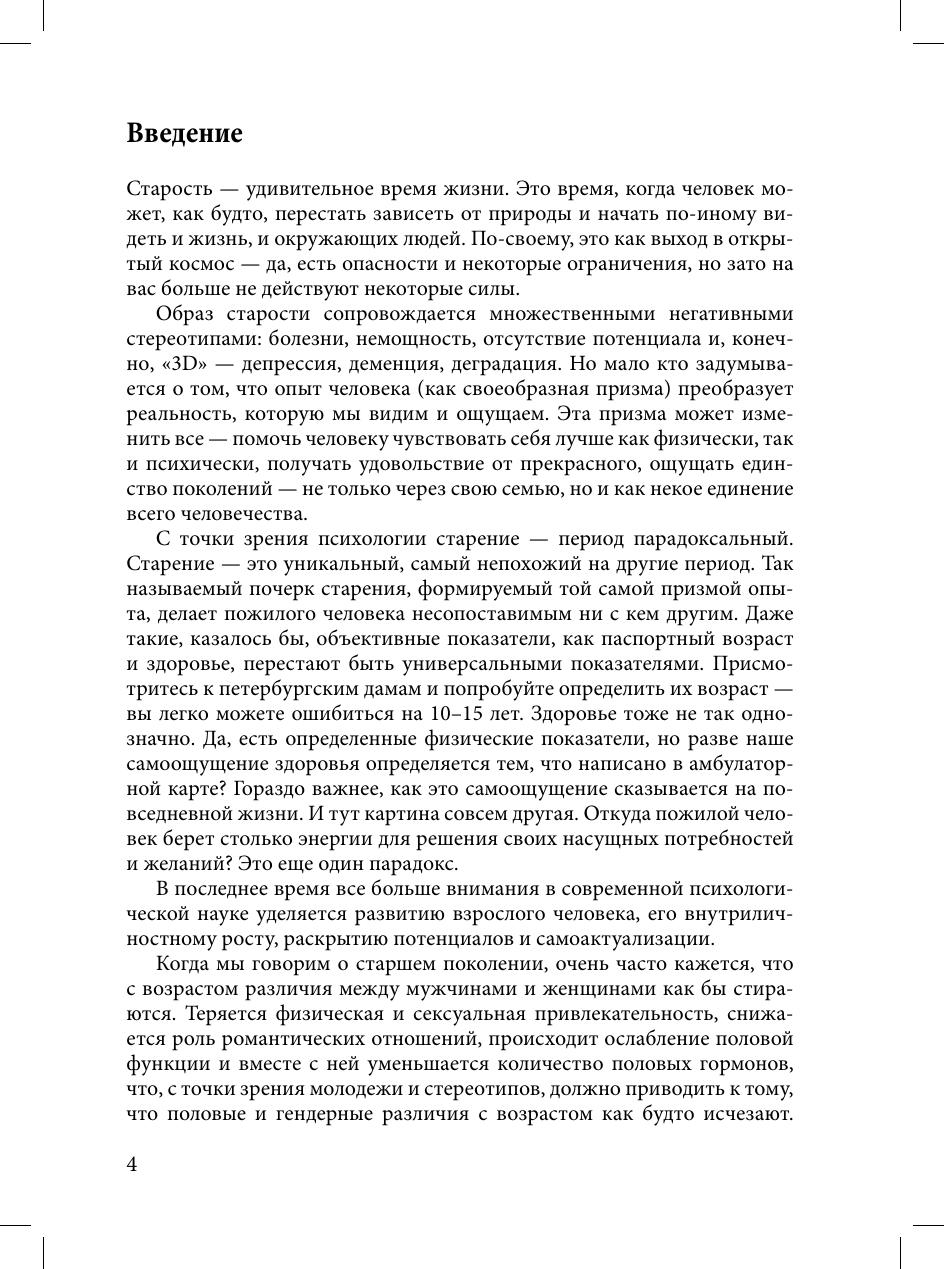 Введение

Старость — удивительное время жизни. Это время, когда человек может, как будто, перестать зависеть от природы и начать по-иному видеть и жизнь, и окружающих людей. По-своему, это как выход в открытый космос — да, есть опасности и некоторые ограничения, но зато на вас больше не действуют некоторые силы.

Образ старости сопровождается множественными негативными стереотипами: болезни, немощность, отсутствие потенциала и, конечно, «3D» — депрессия, деменция, деградация. Но мало кто задумывается о том, что опыт человека (как своеобразная призма) преобразует реальность, которую мы видим и ощущаем. Эта призма может изменить все — помочь человеку чувствовать себя лучше как физически, так и психически, получать удовольствие от прекрасного, ощущать единство поколений — не только через свою семью, но и как некое единение всего человечества.

С точки зрения психологии старение — период парадоксальный. Старение — это уникальный, самый непохожий на другие период. Так называемый почерк старения, формируемый той самой призмой опыта, делает пожилого человека несопоставимым ни с кем другим. Даже такие, казалось бы, объективные показатели, как паспортный возраст и здоровье, перестают быть универсальными показателями. Присмотритесь к петербургским дамам и попробуйте определить их возраст — вы легко можете ошибиться на 10–15 лет. Здоровье тоже не так однозначно. Да, есть определенные физические показатели, но разве наше самоощущение здоровья определяется тем, что написано в амбулаторной карте? Гораздо важнее, как это самоощущение сказывается на повседневной жизни. И тут картина совсем другая. Откуда пожилой человек берет столько энергии для решения своих насущных потребностей и желаний? Это еще один парадокс.

В последнее время все больше внимания в современной психологической науке уделяется развитию взрослого человека, его внутриличностному росту, раскрытию потенциалов и самоактуализации.

Когда мы говорим о старшем поколении, очень часто кажется, что с возрастом различия между мужчинами и женщинами как бы стираются. Теряется физическая и сексуальная привлекательность, снижается роль романтических отношений, происходит ослабление половой функции и вместе с ней уменьшается количество половых гормонов, что, с точки зрения молодежи и стереотипов, должно приводить к тому, что половые и гендерные различия с возрастом как будто исчезают.

4